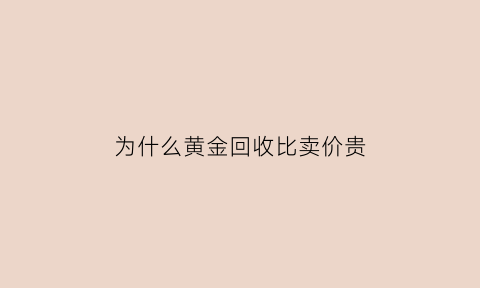 为什么黄金回收比卖价贵